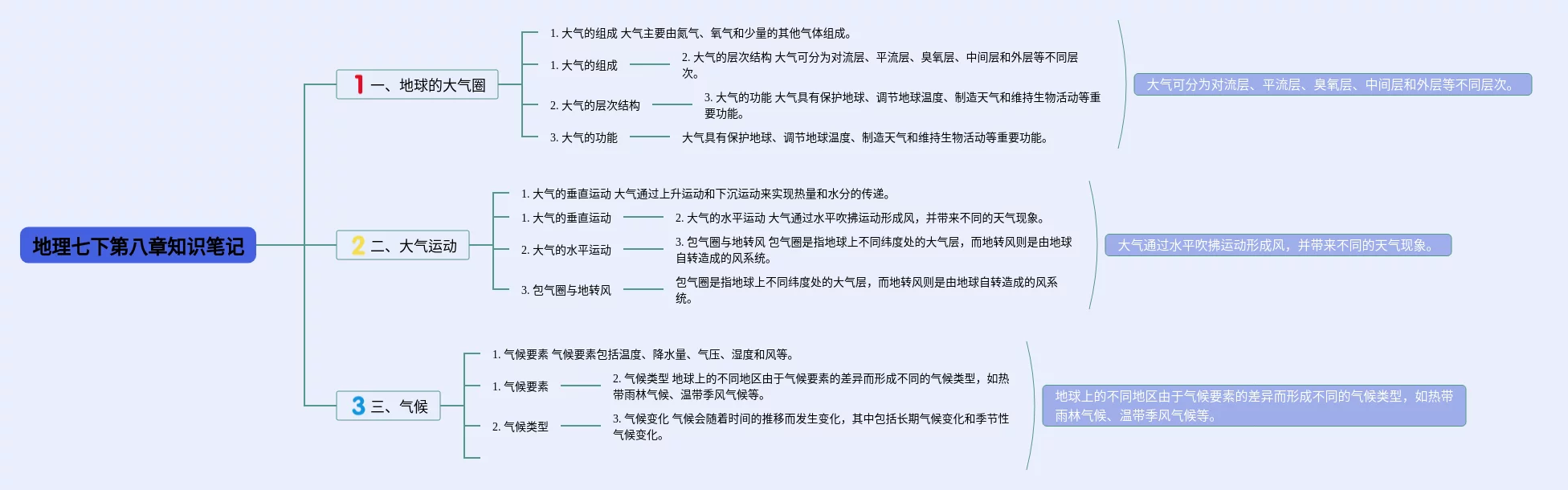 地理七下第八章知识笔记

1 一、地球的大气圈

1. 大气的组成 大气主要由氮气、氧气和少量的其他气体组成。

1. 大气的组成

2. 大气的层次结构 大气可分为对流层、平流层、臭氧层、中间层和外层等不同层次。

2. 大气的层次结构

3. 大气的功能 大气具有保护地球、调节地球温度、制造天气和维持生物活动等重要功能。

3. 大气的功能

大气具有保护地球、调节地球温度、制造天气和维持生物活动等重要功能。

大气可分为对流层、平流层、臭氧层、中间层和外层等不同层次。

2 二、大气运动

1. 大气的垂直运动 大气通过上升运动和下沉运动来实现热量和水分的传递。

1. 大气的垂直运动

2. 大气的水平运动 大气通过水平吹拂运动形成风，并带来不同的天气现象。

2. 大气的水平运动

3. 包气圈与地转风 包气圈是指地球上不同纬度处的大气层，而地转风则是由地球自转造成的风系统。

3. 包气圈与地转风

包气圈是指地球上不同纬度处的大气层，而地转风则是由地球自转造成的风系统。

大气通过水平吹拂运动形成风，并带来不同的天气现象。

3 三、气候

1. 气候要素 气候要素包括温度、降水量、气压、湿度和风等。

1. 气候要素

2. 气候类型 地球上的不同地区由于气候要素的差异而形成不同的气候类型，如热带雨林气候、温带季风气候等。

2. 气候类型

3. 气候变化 气候会随着时间的推移而发生变化，其中包括长期气候变化和季节性气候变化。

地球上的不同地区由于气候要素的差异而形成不同的气候类型，如热带雨林气候、温带季风气候等。